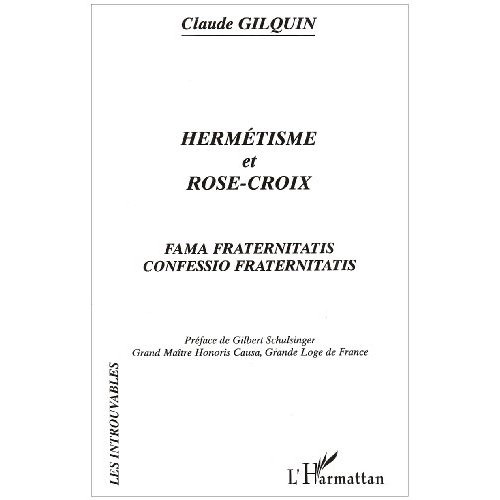 Claude GILQUIN

HERMÉTISME
et
ROSE-CROIX

FAMA FRATERNITATIS
CONFESSIO FRATERNITATIS

Préface de Gilbert Schulsinger
Grand Maître Honoris Causa, Grande Loge de France

LES INTROUVABLES

L'Harmattan